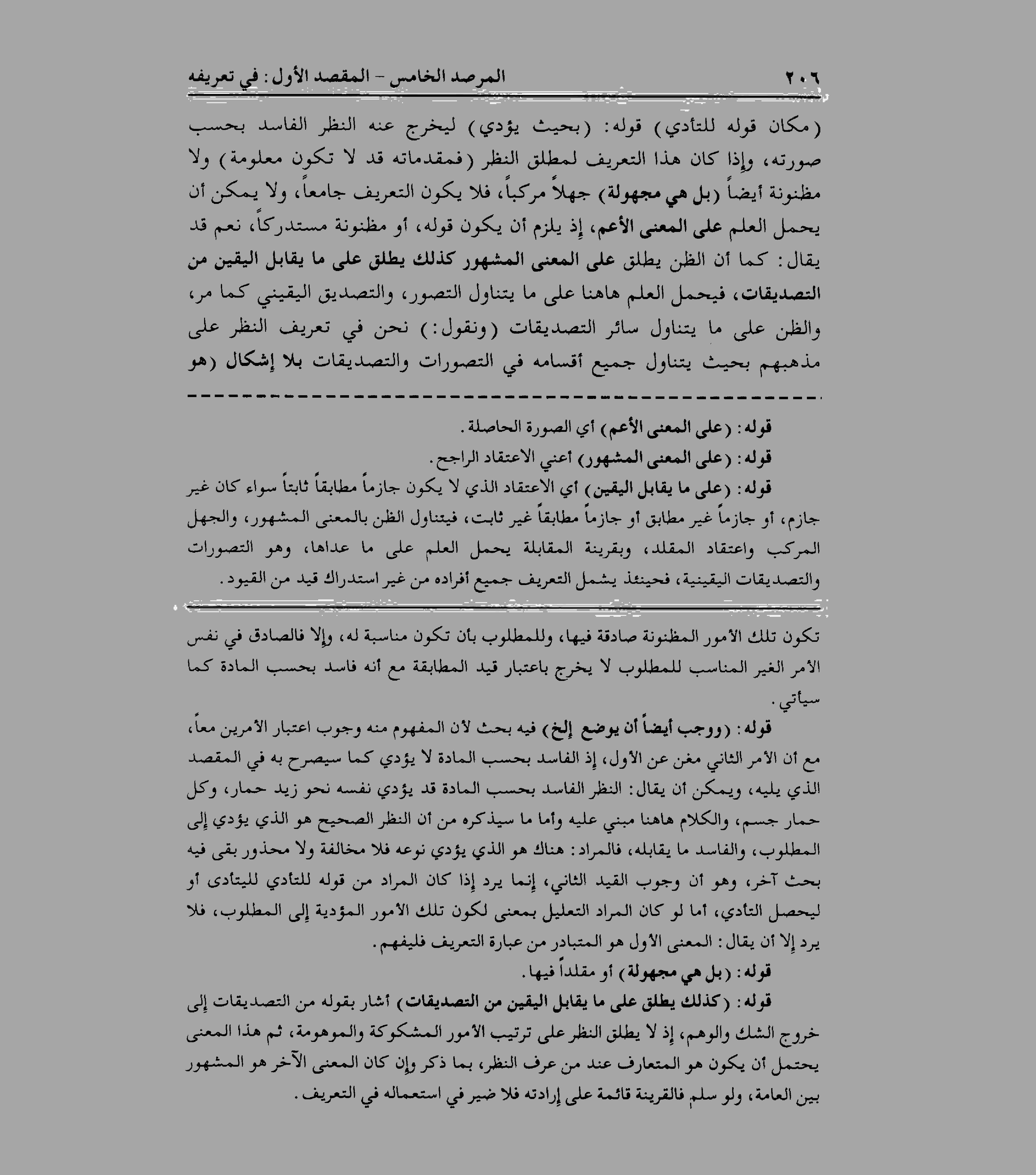 ٢٠٦ المرصد الخامس - المقصد الأول: في تعريفه

(مكان قوله للتأدي) قوله: (بحيث يؤدي) ليخرج عنه النظر الفاسد بحسب صورته، وإذا كان هذا التعريف لمطلق النظر (فمقدماته قد لا تكون معلومة) ولا مظنونة أيضاً (بل هي مجهولة) جهلاً مركباً، فلا يكون التعريف جامعاً، ولا يمكن أن يحمل العلم على المعنى الأعم، إذ يلزم أن يكون قوله، أو مظنونة مستدركاً، نعم قد يقال: كما أن الظن يطلق على المعنى المشهور كذلك يطلق على ما يقابل اليقين من التصديقات، فيحمل العلم هاهنا على ما يتناول التصور، والتصديق اليقيني كما مر، والظن على ما يتناول سائر التصديقات (ونقول:) نحن في تعريف النظر على مذهبهم بحيث يتناول جميع أقسامه في التصورات والتصديقات بلا إشكال (هو

قوله: (على المعنى الأعم) أي الصورة الحاصلة.
قوله: (على المعنى المشهور) أعني الاعتقاد الراجح.
قوله: (على ما يقابل اليقين) أي الاعتقاد الذي لا يكون جازماً مطابقاً ثابتاً سواء كان غير جازم، أو جازماً غير مطابق أو جازماً مطابقاً غير ثابت، فيتناول الظن بالمعنى المشهور، والجهل المركب واعتقاد المقلد، وبقرينة المقابلة يحمل العلم على ما عداها، وهو التصورات والتصديقات اليقينية، فحينئذ يشمل التعريف جميع أفراده من غير استدراك قيد من القيود.

تكون تلك الأمور المظنونة صادقة فيها، وللمطلوب بأن تكون مناسبة له، وإلا فالصادق في نفس الأمر الغير المناسب للمطلوب لا يخرج باعتبار قيد المطابقة مع أنه فاسد بحسب المادة كما سيأتي.

قوله: (ووجب أيضاً أن يوضع إلخ) فيه بحث لأن المفهوم منه وجوب اعتبار الأمرين معاً، مع أن الأمر الثاني مغن عن الأول، إذ الفاسد بحسب المادة لا يؤدي كما سيصرح به في المقصد الذي يليه، ويمكن أن يقال: النظر الفاسد بحسب المادة قد يؤدي نفسه نحو زيد حمار، وكل حمار جسم، والكلام هاهنا مبني عليه وأما ما سيذكره من أن النظر الصحيح هو الذي يؤدي إلى المطلوب، والفاسد ما يقابله، فالمراد: هناك هو الذي يؤدي نوعه فلا مخالفة ولا محذور بقى فيه بحث آخر، وهو أن وجوب القيد الثاني، إنما يرد إذا كان المراد من قوله للتأدي لليتأدى أو ليحصل التأدي، أما لو كان المراد التعليل بمعنى لكون تلك الأمور المؤدية إلى المطلوب، فلا يرد إلا أن يقال: المعنى الأول هو المتبادر من عبارة التعريف فليفهم.

قوله: (بل هي مجهولة) أو مقلداً فيها.

قوله: (كذلك يطلق على ما يقابل اليقين من التصديقات) أشار بقوله من التصديقات إلى خروج الشك والوهم، إذ لا يطلق النظر على ترتيب الأمور المشكوكة والموهومة، ثم هذا المعنى يحتمل أن يكون هو المتعارف عند من عرف النظر، بما ذكر وإن كان المعنى الآخر هو المشهور بين العامة، ولو سلم فالقرينة قائمة على إرادته فلا ضير في استعماله في التعريف.